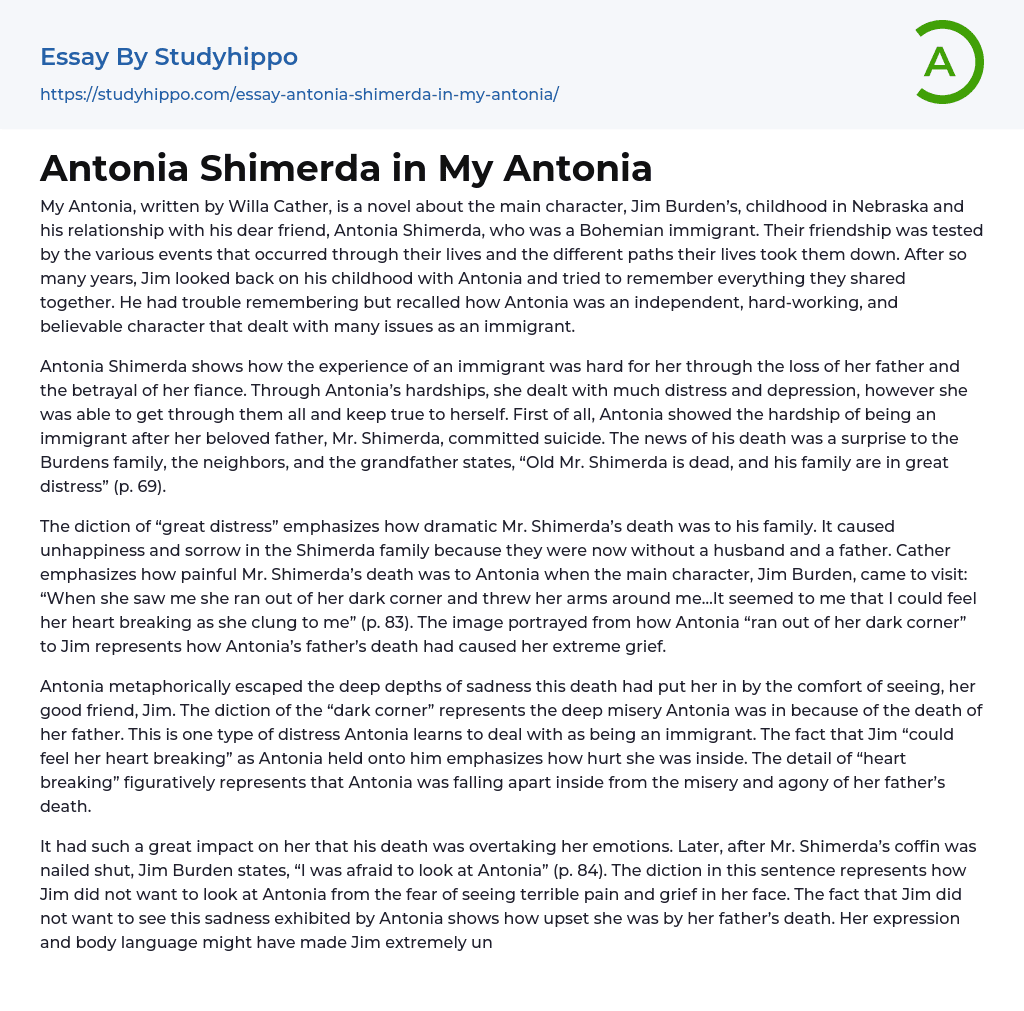 Essay By Studyhippo
https://studyhippo.com/essay-antonia-shimerda-in-my-antonia/

A

Antonia Shimerda in My Antonia

My Antonia, written by Willa Cather, is a novel about the main character, Jim Burden's, childhood in Nebraska and his relationship with his dear friend, Antonia Shimerda, who was a Bohemian immigrant. Their friendship was tested by the various events that occurred through their lives and the different paths their lives took them down. After so many years, Jim looked back on his childhood with Antonia and tried to remember everything they shared together. He had trouble remembering but recalled how Antonia was an independent, hard-working, and believable character that dealt with many issues as an immigrant.

Antonia Shimerda shows how the experience of an immigrant was hard for her through the loss of her father and the betrayal of her fiance. Through Antonia's hardships, she dealt with much distress and depression, however she was able to get through them all and keep true to herself. First of all, Antonia showed the hardship of being an immigrant after her beloved father, Mr. Shimerda, committed suicide. The news of his death was a surprise to the Burdens family, the neighbors, and the grandfather states, "Old Mr. Shimerda is dead, and his family are in great distress" (p. 69).

The diction of "great distress" emphasizes how dramatic Mr. Shimerda's death was to his family. It caused unhappiness and sorrow in the Shimerda family because they were now without a husband and a father. Cather emphasizes how painful Mr. Shimerda's death was to Antonia when the main character, Jim Burden, came to visit: "When she saw me she ran out of her dark corner and threw her arms around me…It seemed to me that I could feel her heart breaking as she clung to me" (p. 83). The image portrayed from how Antonia "ran out of her dark corner" to Jim represents how Antonia's father's death had caused her extreme grief.

Antonia metaphorically escaped the deep depths of sadness this death had put her in by the comfort of seeing, her good friend, Jim. The diction of the "dark corner" represents the deep misery Antonia was in because of the death of her father. This is one type of distress Antonia learns to deal with as being an immigrant. The fact that Jim "could feel her heart breaking" as Antonia held onto him emphasizes how hurt she was inside. The detail of "heart breaking" figuratively represents that Antonia was falling apart inside from the misery and agony of her father's death.

It had such a great impact on her that his death was overtaking her emotions. Later, after Mr. Shimerda's coffin was nailed shut, Jim Burden states, "I was afraid to look at Antonia" (p. 84). The diction in this sentence represents how Jim did not want to look at Antonia from the fear of seeing terrible pain and grief in her face. The fact that Jim did not want to see this sadness exhibited by Antonia shows how upset she was by her father's death. Her expression and body language might have made Jim extremely un